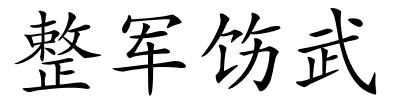 整军饬武